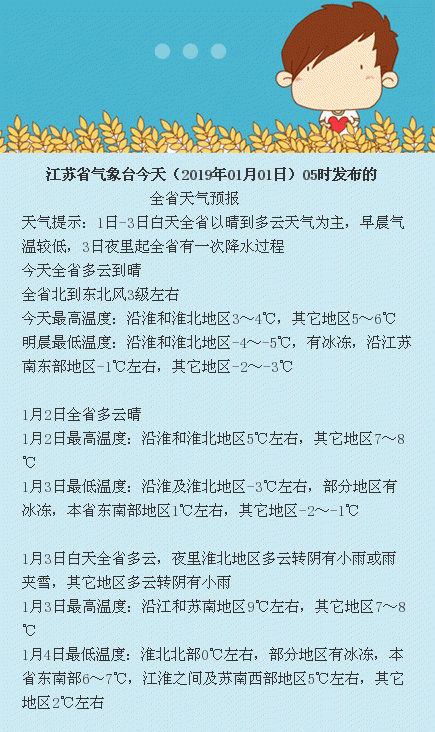 江苏省气象台今天（2019年01月01日）05时发布的
全省天气预报

天气提示：1日-3日白天全省以晴到多云天气为主，早晨气温较低，3日夜里起全省有一次降水过程
今天全省多云到晴
全省北到东北风3级左右
今天最高温度：沿淮和淮北地区3～4℃，其它地区5～6℃
明晨最低温度：沿淮和淮北地区-4～-5℃，有冰冻，沿江苏南东部地区-1℃左右，其它地区-2～-3℃

1月2日全省多云晴
1月2日最高温度：沿淮和淮北地区5℃左右，其它地区7～8℃
1月3日最低温度：沿淮及淮北地区-3℃左右，部分地区有冰冻，本省东南部地区1℃左右，其它地区-2～-1℃

1月3日白天全省多云，夜里淮北地区多云转阴有小雨或雨夹雪，其它地区多云转阴有小雨
1月3日最高温度：沿江和苏南地区9℃左右，其它地区7～8℃
1月4日最低温度：淮北北部0℃左右，部分地区有冰冻，本省东南部6～7℃，江淮之间及苏南西部地区5℃左右，其它地区2℃左右